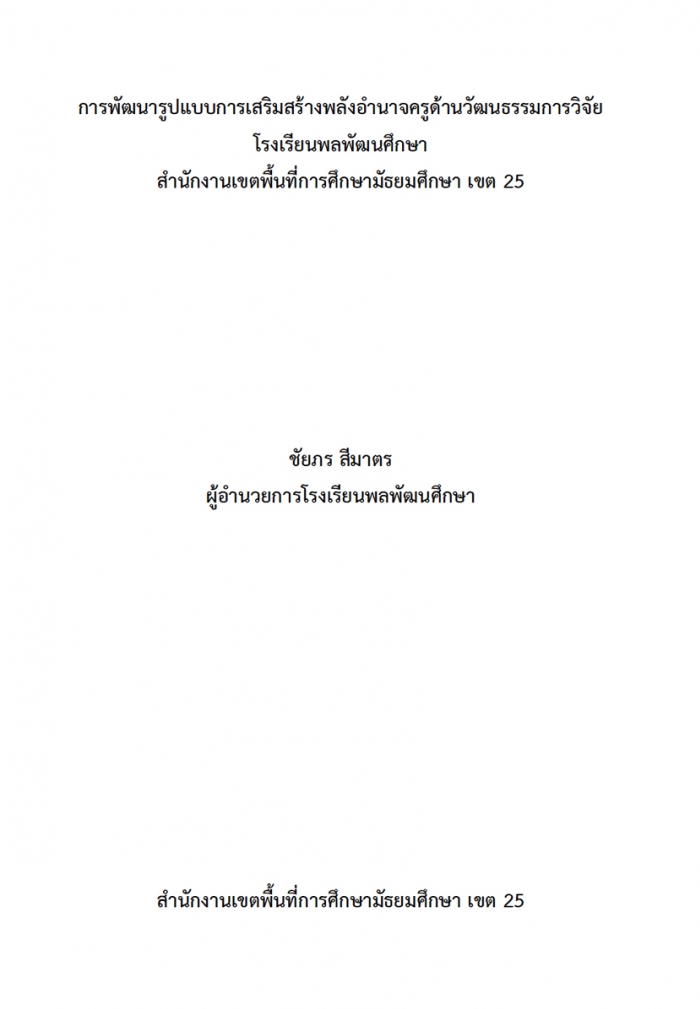 การพัฒนารูปแบบการเสริมสร้างพลังอำนาจครูด้านวัฒนธรรมการวิจัย
โรงเรียนพลพัฒนศึกษา
สำนักงานเขตพื้นที่การศึกษามัธยมศึกษา เขต 25

ชัยภร สีมาตร
ผู้อำนวยการโรงเรียนพลพัฒนศึกษา

สำนักงานเขตพื้นที่การศึกษามัธยมศึกษา เขต 25